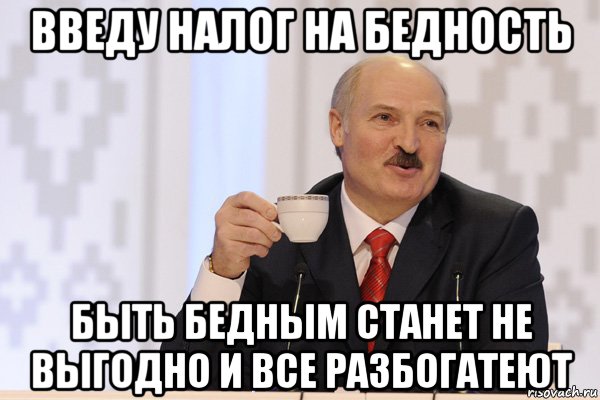 ВВЕДУ НАЛОГ НА БЕДНОСТЬ

БЫТЬ БЕДНЫМ СТАНЕТ НЕ ВЫГОДНО И ВСЕ РАЗБОГАТЕЮТ

risovach.ru